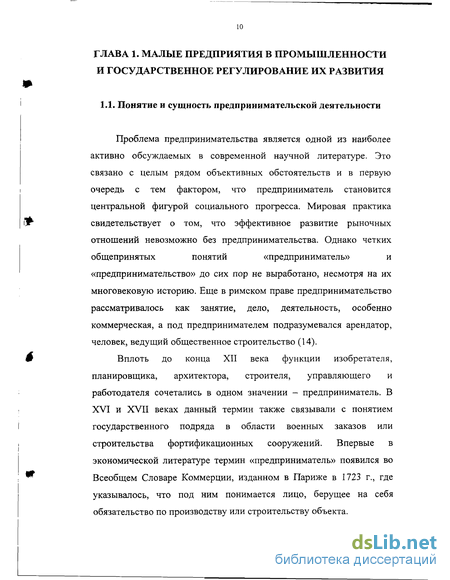 10

ГЛАВА 1. МАЛЫЕ ПРЕДПРИЯТИЯ В ПРОМЫШЛЕННОСТИ И ГОСУДАРСТВЕННОЕ РЕГУЛИРОВАНИЕ ИХ РАЗВИТИЯ

1.1. Понятие и сущность предпринимательской деятельности

Проблема предпринимательства является одной из наиболее активно обсуждаемых в современной научной литературе. Это связано с целым рядом объективных обстоятельств и в первую очередь с тем фактором, что предприниматель становится центральной фигурой социального прогресса. Мировая практика свидетельствует о том, что эффективное развитие рыночных отношений невозможно без предпринимательства. Однако четких общепринятых понятий «предприниматель» и «предпринимательство» до сих пор не выработано, несмотря на их многовековую историю. Еще в римском праве предпринимательство рассматривалось как занятие, дело, деятельность, особенно коммерческая, а под предпринимателем подразумевался арендатор, человек, ведущий общественное строительство (14).

Вплоть до конца XII века функции изобретателя, планировщика, архитектора, строителя, управляющего и работодателя сочетались в одном значении – предприниматель. В XVI и XVII веках данный термин также связывали с понятием государственного подряда в области военных заказов или строительства фортификационных сооружений. Впервые в экономической литературе термин «предприниматель» появился во Всеобщем Словаре Коммерции, изданном в Париже в 1723 г., где указывалось, что под ним понимается лицо, берущее на себя обязательство по производству или строительству объекта.

dsLib.net
библиотека диссертаций